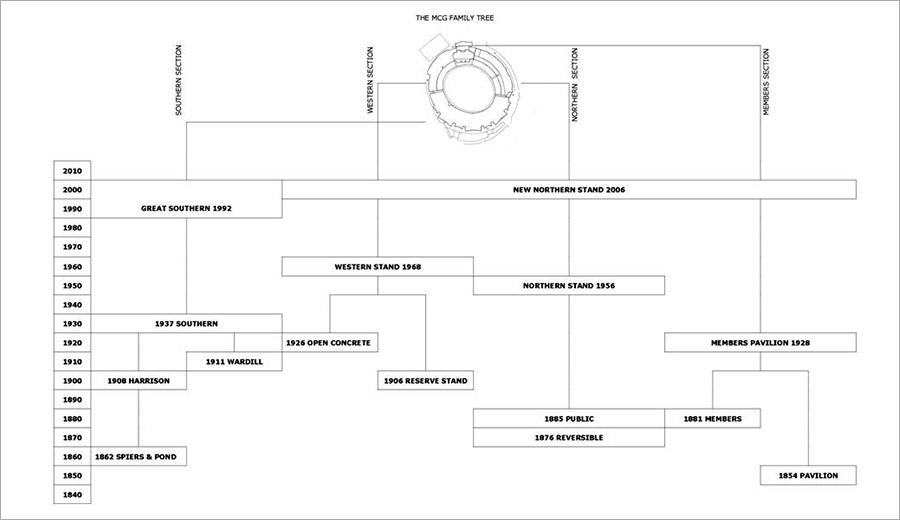 THE MCG FAMILY TREE

SOUTHERN SECTION

WESTERN SECTION

NORTHERN SECTION

MEMBERS SECTION

2010
2000
1990
1980
1970
1960
1950
1940
1930
1920
1910
1900
1890
1880
1870
1860
1850
1840

NEW NORTHERN STAND 2006

GREAT SOUTHERN 1992

WESTERN STAND 1968

NORTHERN STAND 1956

1937 SOUTHERN

1926 OPEN CONCRETE

MEMBERS PAVILION 1928

1911 WARDILL

1908 HARRISON

1906 RESERVE STAND

1885 PUBLIC

1881 MEMBERS

1876 REVERSIBLE

1862 SPIERS & POND

1854 PAVILION